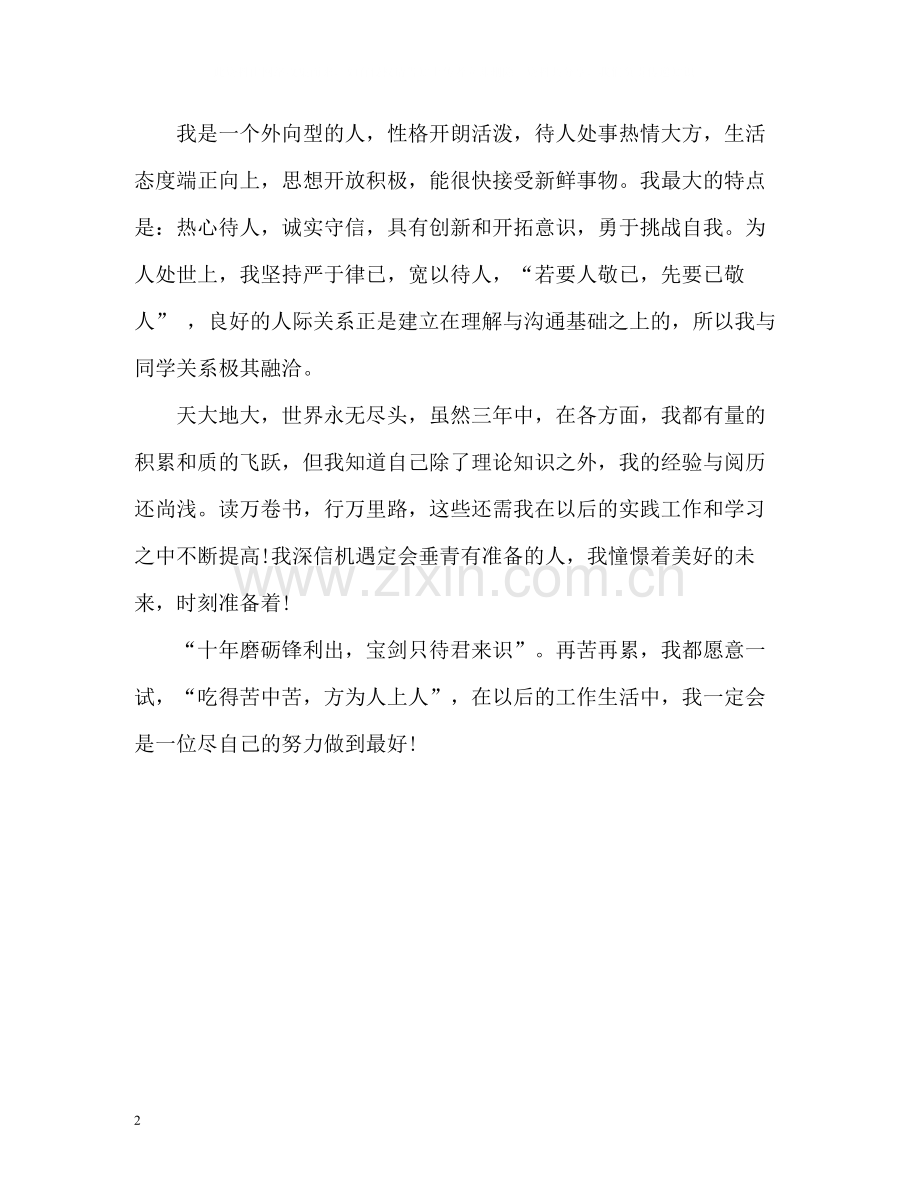 我是一个外向型的人，性格开朗活泼，待人处事热情大方，生活态度端正向上，思想开放积极，能很快接受新鲜事物。我最大的特点是：热心待人，诚实守信，具有创新和开拓意识，勇于挑战自我。为人处世上，我坚持严于律已，宽以待人，“若要人敬已，先要已敬人”，良好的人际关系正是建立在理解与沟通基础之上的，所以我与同学关系极其融洽。

天大地大，世界永无尽头，虽然三年中，在各方面，我都有量的积累和质的飞跃，但我知道自己除了理论知识之外，我的经验与阅历还尚浅。读万卷书，行万里路，这些还需我在以后的实践工作和学习之中不断提高!我深信机遇定会垂青有准备的人，我憧憬着美好的未来，时刻准备着!

“十年磨砺锋利出，宝剑只待君来识”。再苦再累，我都愿意一试，“吃得苦中苦，方为人上人”，在以后的工作生活中，我一定会是一位尽自己的努力做到最好!

2

www.zixin.com.cn